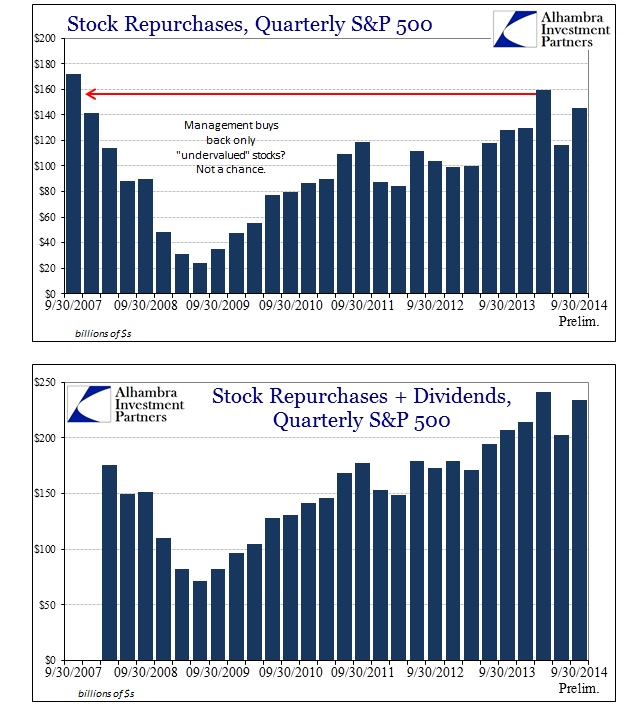 Stock Repurchases, Quarterly S&P 500

Alhambra Investment Partners

$200
$180
$160
$140
$120
$100
$80
$60
$40
$20
$0

Management buys back only "undervalued" stocks? Not a chance.

9/30/2007 09/30/2008 09/30/2009 09/30/2010 09/30/2011 9/30/2012 9/30/2013 9/30/2014

Prelim.

billions of $s

Alhambra Investment Partners

Stock Repurchases + Dividends, Quarterly S&P 500

$250
$200
$150
$100
$50
$0

9/30/2007 09/30/2008 09/30/2009 09/30/2010 09/30/2011 9/30/2012 9/30/2013 9/30/2014

Prelim.

billions of $s